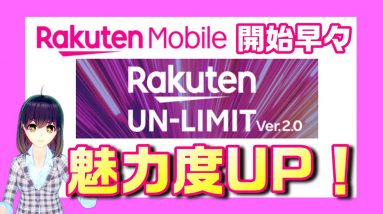 Rakuten Mobile 開始早々

Rakuten
UN-LIMIT Ver.2.0

魅力度UP！